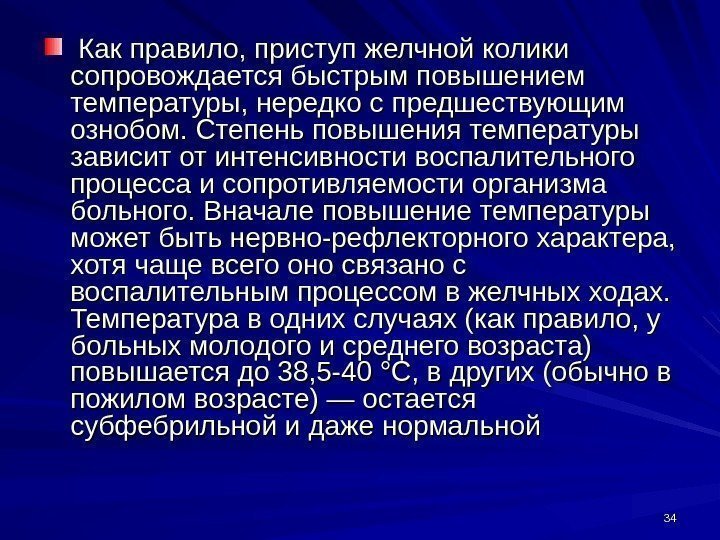 Как правило, приступ желчной колики сопровождается быстрым повышением температуры, нередко с предшествующим ознобом. Степень повышения температуры зависит от интенсивности воспалительного процесса и сопротивляемости организма больного. Вначале повышение температуры может быть нервно-рефлекторного характера, хотя чаще всего оно связано с воспалительным процессом в желчных ходах. Температура в одних случаях (как правило, у больных молодого и среднего возраста) повышается до 38,5-40 °С, в других (обычно в пожилом возрасте) — остается субфебрильной и даже нормальной

34